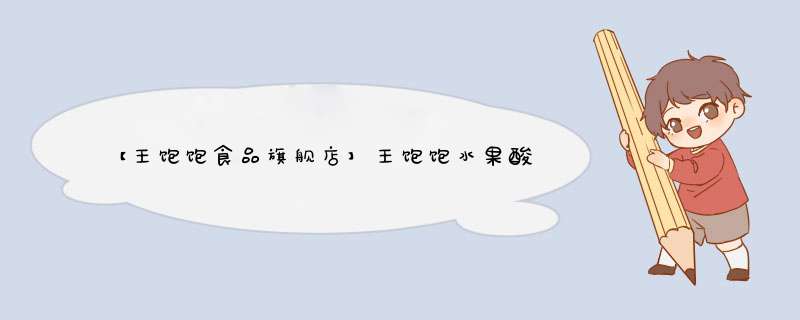 【王饱饱食品旗舰店】王饱饱水果酸